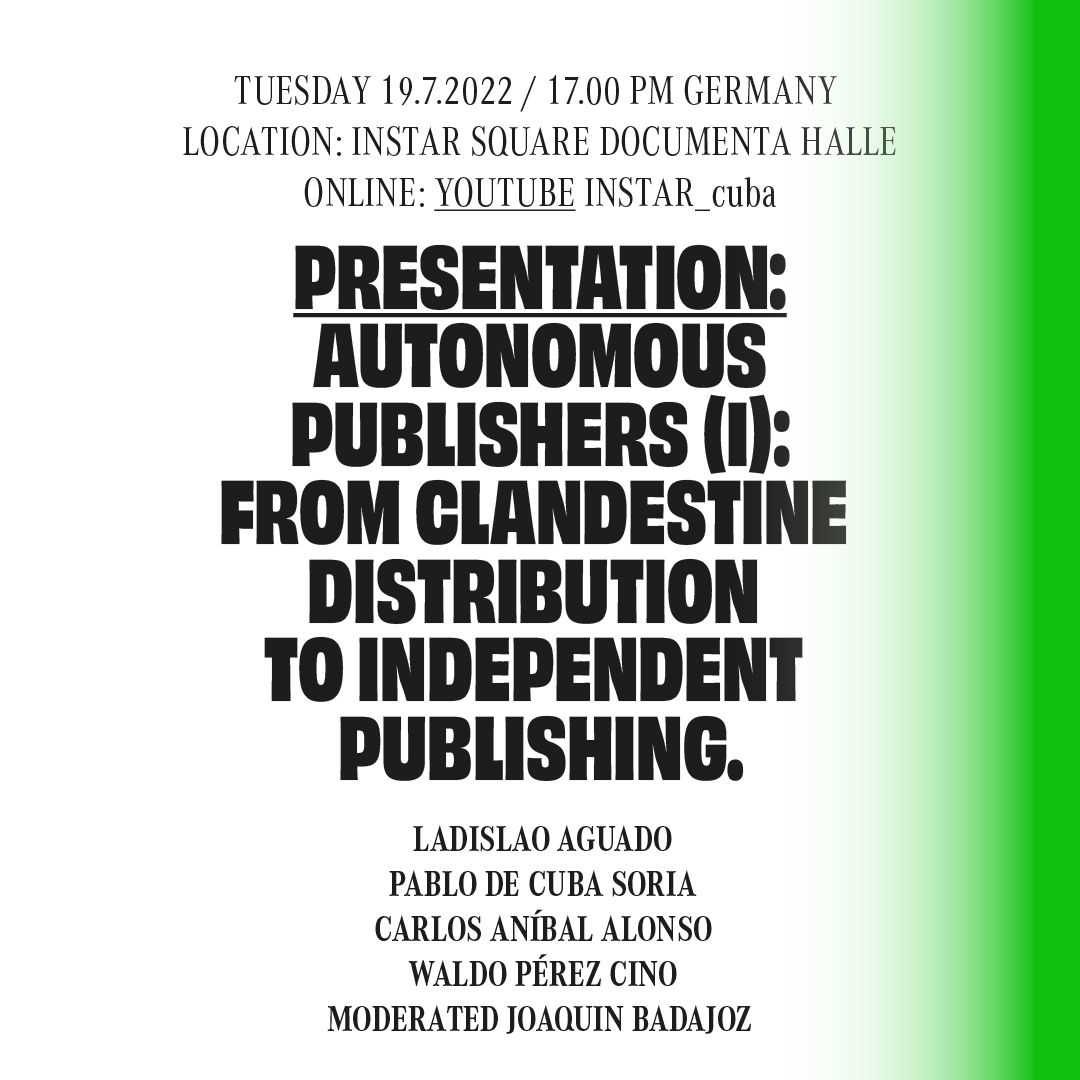 TUESDAY 19.7.2022 / 17.00 PM GERMANY
LOCATION: INSTAR SQUARE DOCUMENTA HALLE
ONLINE: YOUTUBE INSTAR_cuba

PRESENTATION:
AUTONOMOUS
PUBLISHERS (I):
FROM CLANDESTINE
DISTRIBUTION
TO INDEPENDENT
PUBLISHING.

LADISLAO AGUADO
PABLO DE CUBA SORIA
CARLOS ANÍBAL ALONSO
WALDO PÉREZ CINO
MODERATED JOAQUIN BADAJOZ